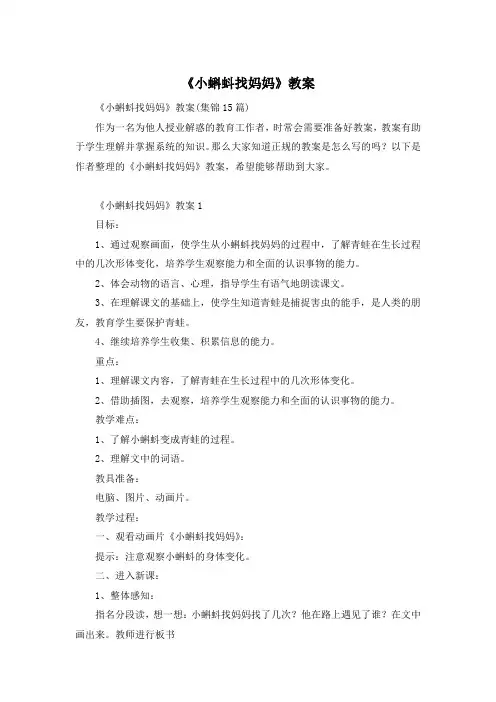 《小蝌蚪找妈妈》教案

《小蝌蚪找妈妈》教案(集锦15篇)

作为一名为他人授业解惑的教育工作者，时常会需要准备好教案，教案有助于学生理解并掌握系统的知识。那么大家知道正规的教案是怎么写的吗？以下是作者整理的《小蝌蚪找妈妈》教案，希望能够帮助到大家。

《小蝌蚪找妈妈》教案1

目标：

1、通过观察画面，使学生从小蝌蚪找妈妈的过程中，了解青蛙在生长过程中的几次形体变化，培养学生观察能力和全面的认识事物的能力。

2、体会动物的语言、心理，指导学生有语气地朗读课文。

3、在理解课文的基础上，使学生知道青蛙是捕捉害虫的能手，是人类的朋友，教育学生要保护青蛙。

4、继续培养学生收集、积累信息的能力。

重点：

1、理解课文内容，了解青蛙在生长过程中的几次形体变化。

2、借助插图，去观察，培养学生观察能力和全面的认识事物的能力。

教学难点：

1、了解小蝌蚪变成青蛙的过程。

2、理解文中的词语。

教具准备：

电脑、图片、动画片。

教学过程：

一、观看动画片《小蝌蚪找妈妈》：

提示：注意观察小蝌蚪的身体变化。

二、进入新课：

1、整体感知：

指名分段读，想一想：小蝌蚪找妈妈找了几次？他在路上遇见了谁？在文中画出来。教师进行板书